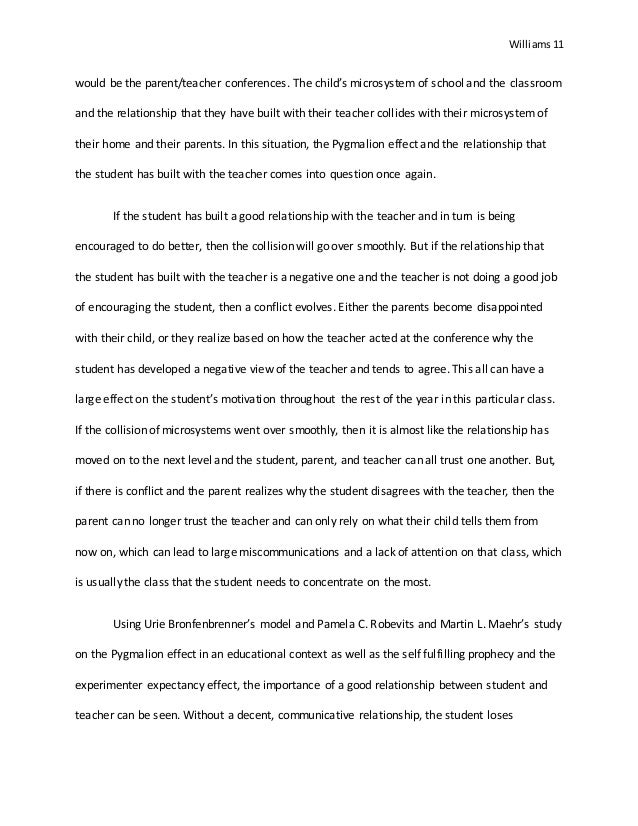 Williams 11

would be the parent/teacher conferences. The child's microsystem of school and the classroom and the relationship that they have built with their teacher collides with their microsystem of their home and their parents. In this situation, the Pygmalion effect and the relationship that the student has built with the teacher comes into question once again.

If the student has built a good relationship with the teacher and in turn is being encouraged to do better, then the collision will go over smoothly. But if the relationship that the student has built with the teacher is a negative one and the teacher is not doing a good job of encouraging the student, then a conflict evolves. Either the parents become disappointed with their child, or they realize based on how the teacher acted at the conference why the student has developed a negative view of the teacher and tends to agree. This all can have a large effect on the student's motivation throughout the rest of the year in this particular class. If the collision of microsystems went over smoothly, then it is almost like the relationship has moved on to the next level and the student, parent, and teacher can all trust one another. But, if there is conflict and the parent realizes why the student disagrees with the teacher, then the parent can no longer trust the teacher and can only rely on what their child tells them from now on, which can lead to large miscommunications and a lack of attention on that class, which is usually the class that the student needs to concentrate on the most.

Using Urie Bronfenbrenner's model and Pamela C. Robevits and Martin L. Maehr's study on the Pygmalion effect in an educational context as well as the self fulfilling prophecy and the experimenter expectancy effect, the importance of a good relationship between student and teacher can be seen. Without a decent, communicative relationship, the student loses